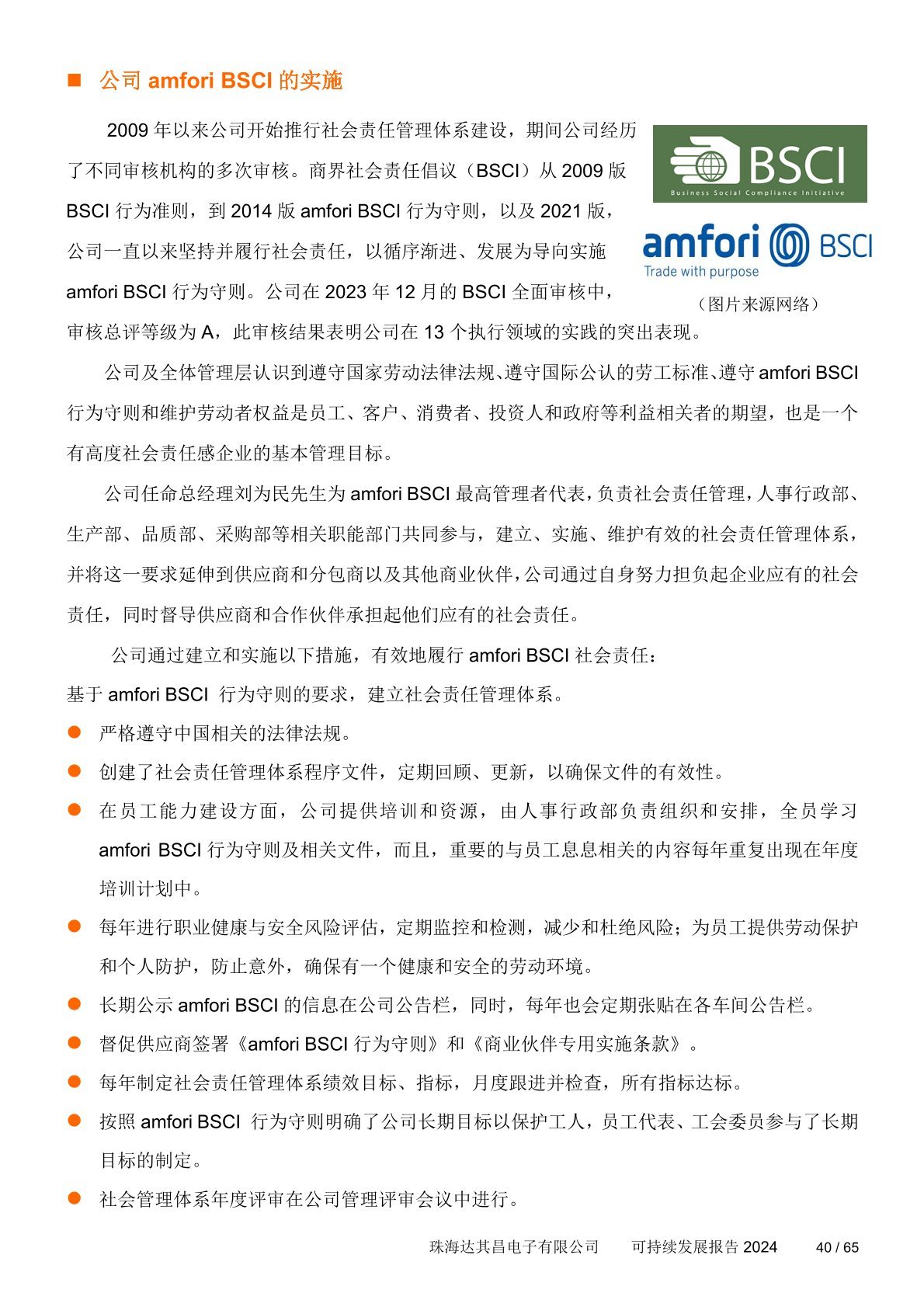 ■ 公司 amfori BSCI 的实施

2009 年以来公司开始推行社会责任管理体系建设，期间公司经历了不同审核机构的多次审核。商界社会责任倡议（BSCI）从 2009 版 BSCI 行为准则，到 2014 版 amfori BSCI 行为守则，以及 2021 版，公司一直以来坚持并履行社会责任，以循序渐进、发展为导向实施 amfori BSCI 行为守则。公司在 2023 年 12 月的 BSCI 全面审核中，审核总评等级为 A，此审核结果表明公司在 13 个执行领域的实践的突出表现。

BSCI
Business Social Compliance Initiative

amfori BSCI
Trade with purpose

（图片来源网络）

公司及全体管理层认识到遵守国家劳动法律法规、遵守国际公认的劳工标准、遵守 amfori BSCI 行为守则和维护劳动者权益是员工、客户、消费者、投资人和政府等利益相关者的期望，也是一个有高度社会责任感企业的基本管理目标。

公司任命总经理刘为民先生为 amfori BSCI 最高管理者代表，负责社会责任管理，人事行政部、生产部、品质部、采购部等相关职能部门共同参与，建立、实施、维护有效的社会责任管理体系，并将这一要求延伸到供应商和分包商以及其他商业伙伴，公司通过自身努力担负起企业应有的社会责任，同时督导供应商和合作伙伴承担起他们应有的社会责任。

公司通过建立和实施以下措施，有效地履行 amfori BSCI 社会责任：
基于 amfori BSCI 行为守则的要求，建立社会责任管理体系。
● 严格遵守中国相关的法律法规。
● 创建了社会责任管理体系程序文件，定期回顾、更新，以确保文件的有效性。
● 在员工能力建设方面，公司提供培训和资源，由人事行政部负责组织和安排，全员学习 amfori BSCI 行为守则及相关文件，而且，重要的与员工息息相关的内容每年重复出现在年度培训计划中。
● 每年进行职业健康与安全风险评估，定期监控和检测，减少和杜绝风险；为员工提供劳动保护和个人防护，防止意外，确保有一个健康和安全的劳动环境。
● 长期公示 amfori BSCI 的信息在公司公告栏，同时，每年也会定期张贴在各车间公告栏。
● 督促供应商签署《amfori BSCI 行为守则》和《商业伙伴专用实施条款》。
● 每年制定社会责任管理体系绩效目标、指标，月度跟进并检查，所有指标达标。
● 按照 amfori BSCI 行为守则明确了公司长期目标以保护工人，员工代表、工会委员参与了长期目标的制定。
● 社会管理体系年度评审在公司管理评审会议中进行。

珠海达其昌电子有限公司 可持续发展报告 2024 40 / 65